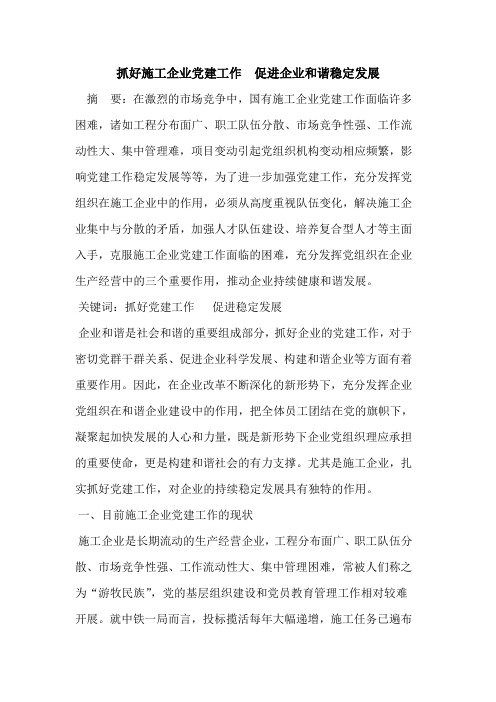 抓好施工企业党建工作　促进企业和谐稳定发展

摘　要：在激烈的市场竞争中，国有施工企业党建工作面临许多困难，诸如工程分布面广、职工队伍分散、市场竞争性强、工作流动性大、集中管理难，项目变动引起党组织机构变动相应频繁，影响党建工作稳定发展等等，为了进一步加强党建工作，充分发挥党组织在施工企业中的作用，必须从高度重视队伍变化，解决施工企业集中与分散的矛盾，加强人才队伍建设、培养复合型人才等主面入手，克服施工企业党建工作面临的困难，充分发挥党组织在企业生产经营中的三个重要作用，推动企业持续健康和谐发展。

关键词：抓好党建工作　促进稳定发展

企业和谐是社会和谐的重要组成部分，抓好企业的党建工作，对于密切党群干群关系、促进企业科学发展、构建和谐企业等方面有着重要作用。因此，在企业改革不断深化的新形势下，充分发挥企业党组织在和谐企业建设中的作用，把全体员工团结在党的旗帜下，凝聚起加快发展的人心和力量，既是新形势下企业党组织理应承担的重要使命，更是构建和谐社会的有力支撑。尤其是施工企业，扎实抓好党建工作，对企业的持续稳定发展具有独特的作用。

一、目前施工企业党建工作的现状

施工企业是长期流动的生产经营企业，工程分布面广、职工队伍分散、市场竞争性强、工作流动性大、集中管理困难，常被人们称之为“游牧民族”，党的基层组织建设和党员教育管理工作相对较难开展。就中铁一局而言，投标揽活每年大幅递增，施工任务已遍布